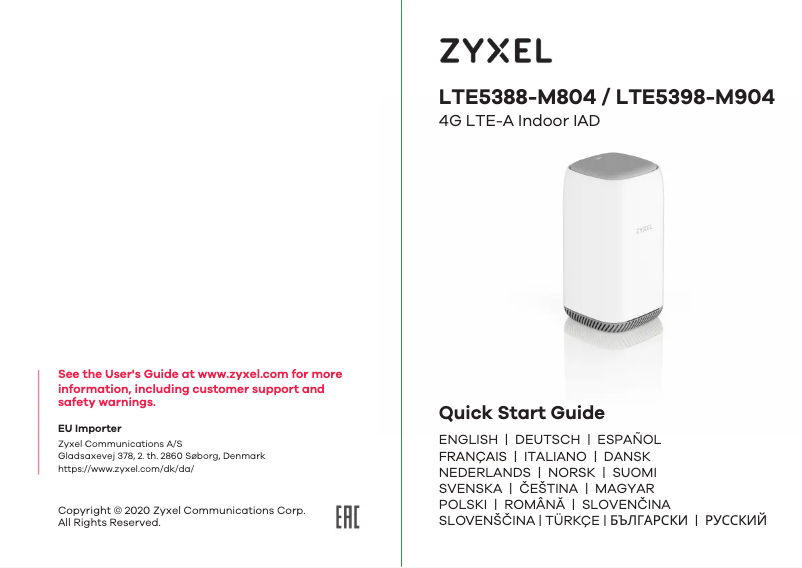 See the User's Guide at www.zyxel.com for more information, including customer support and safety warnings.

EU Importer

Zyxel Communications A/S
Gladsaxevej 378, 2. th. 2860 Søborg, Denmark
https://www.zyxel.com/dk/da/

Copyright © 2020 Zyxel Communications Corp.
All Rights Reserved.

EAC

ZYXEL

LTE5388-M804 / LTE5398-M904
4G LTE-A Indoor IAD

ZYXEL

Quick Start Guide

ENGLISH | DEUTSCH | ESPAÑOL
FRANÇAIS | ITALIANO | DANSK
NEDERLANDS | NORSK | SUOMI
SVENSKA | ČEŠTINA | MAGYAR
POLSKI | ROMÂNĂ | SLOVENČINA
SLOVENŠČINA | TÜRKÇE | БЪЛГАРСКИ | РУССКИЙ